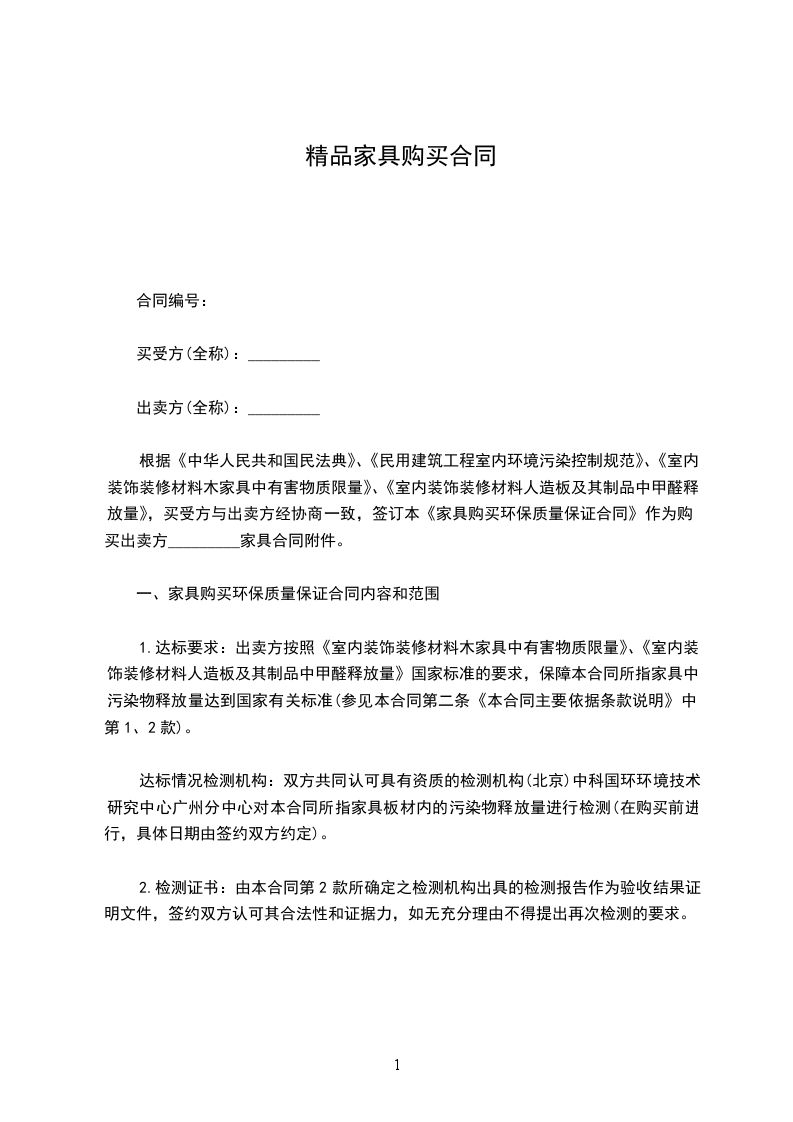 精品家具购买合同

合同编号：

买受方(全称)：_________

出卖方(全称)：_________

根据《中华人民共和国民法典》、《民用建筑工程室内环境污染控制规范》、《室内装饰装修材料木家具中有害物质限量》、《室内装饰装修材料人造板及其制品中甲醛释放量》，买受方与出卖方经协商一致，签订本《家具购买环保质量保证合同》作为购买出卖方_________家具合同附件。

一、家具购买环保质量保证合同内容和范围

1.达标要求：出卖方按照《室内装饰装修材料木家具中有害物质限量》、《室内装饰装修材料人造板及其制品中甲醛释放量》国家标准的要求，保障本合同所指家具中污染物释放量达到国家有关标准(参见本合同第二条《本合同主要依据条款说明》中第1、2款)。

达标情况检测机构：双方共同认可具有资质的检测机构(北京)中科国环环境技术研究中心广州分中心对本合同所指家具板材内的污染物释放量进行检测(在购买前进行，具体日期由签约双方约定)。

2.检测证书：由本合同第2款所确定之检测机构出具的检测报告作为验收结果证明文件，签约双方认可其合法性和证据力，如无充分理由不得提出再次检测的要求。

1